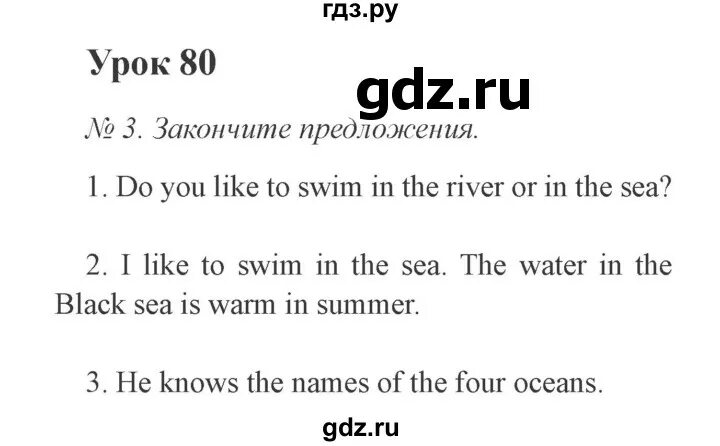 гдз.ру

Урок 80

gdz.ru

№ 3. Закончите предложения.

1. Do you like to swim in the river or in the sea?

2. I like to swim in the sea. The water in the Black sea is warm in summer.

3. He knows the names of the four oceans.

gdz.ru